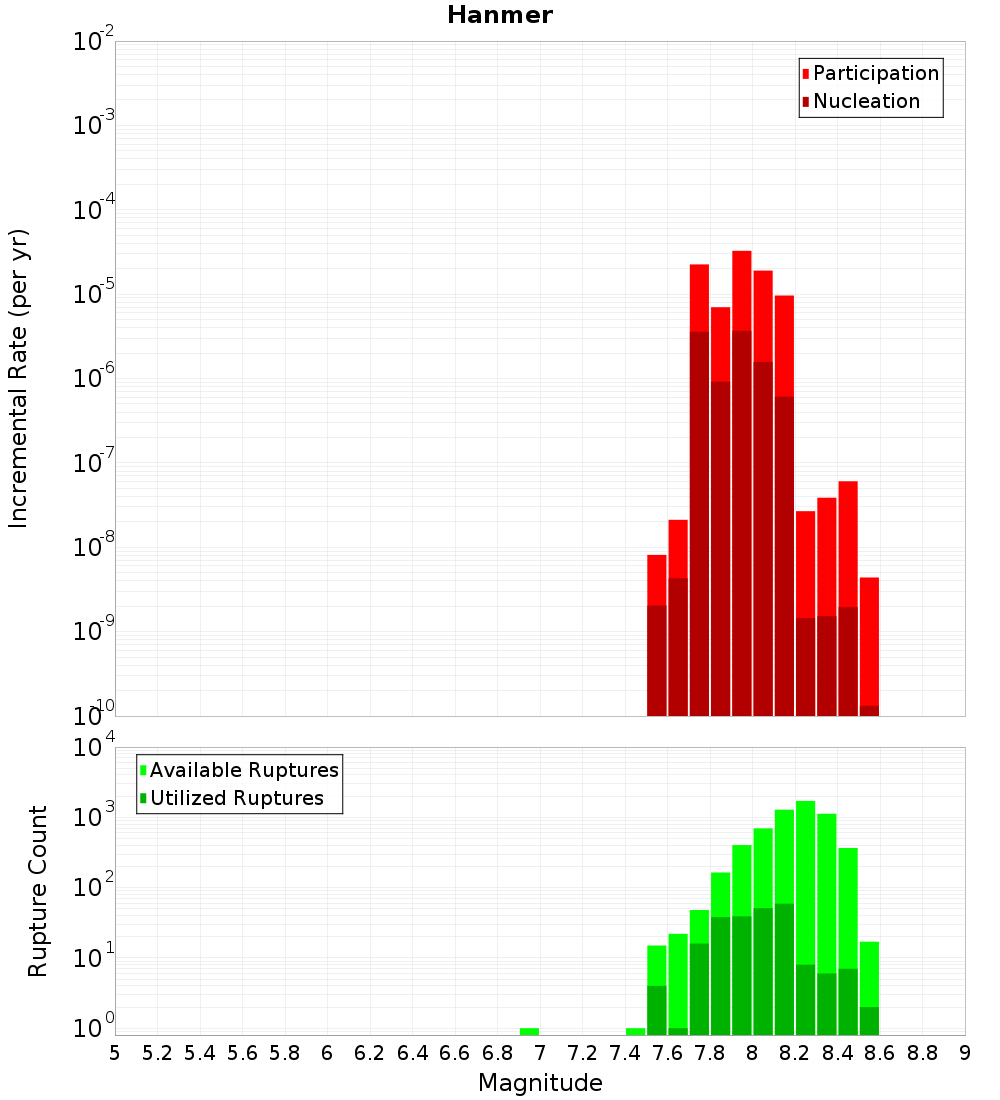 Hanmer

Participation
Nucleation

Incremental Rate (per yr)

$10^{-2}$
$10^{-3}$
$10^{-4}$
$10^{-5}$
$10^{-6}$
$10^{-7}$
$10^{-8}$
$10^{-9}$
$10^{-10}$

Available Ruptures
Utilized Ruptures

Rupture Count

$10^{4}$
$10^{3}$
$10^{2}$
$10^{1}$
$10^{0}$

5 5.2 5.4 5.6 5.8 6 6.2 6.4 6.6 6.8 7 7.2 7.4 7.6 7.8 8 8.2 8.4 8.6 8.8 9

Magnitude